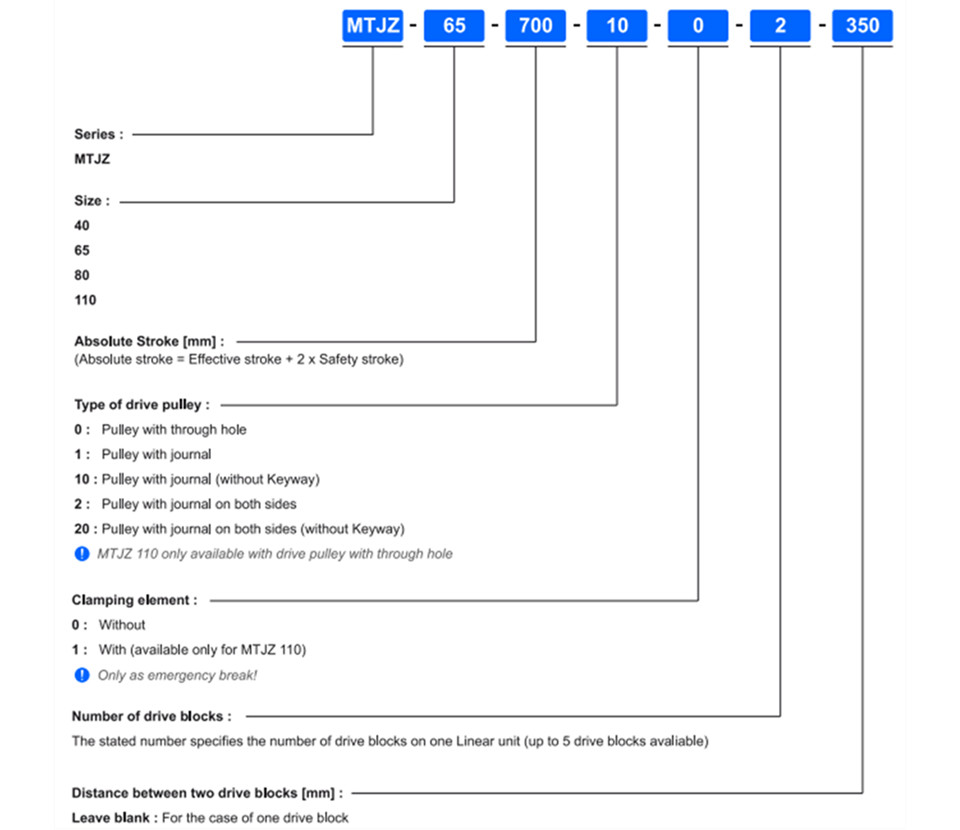 MTJZ - 65 - 700 - 10 - 0 - 2 - 350

Series :
MTJZ

Size :
40
65
80
110

Absolute Stroke [mm] :
(Absolute stroke = Effective stroke + 2 x Safety stroke)

Type of drive pulley :
0 : Pulley with through hole
1 : Pulley with journal
10 : Pulley with journal (without Keyway)
2 : Pulley with journal on both sides
20 : Pulley with journal on both sides (without Keyway)
! MTJZ 110 only available with drive pulley with through hole

Clamping element :
0 : Without
1 : With (available only for MTJZ 110)
! Only as emergency break!

Number of drive blocks :
The stated number specifies the number of drive blocks on one Linear unit (up to 5 drive blocks avaliable)

Distance between two drive blocks [mm] :
Leave blank : For the case of one drive block